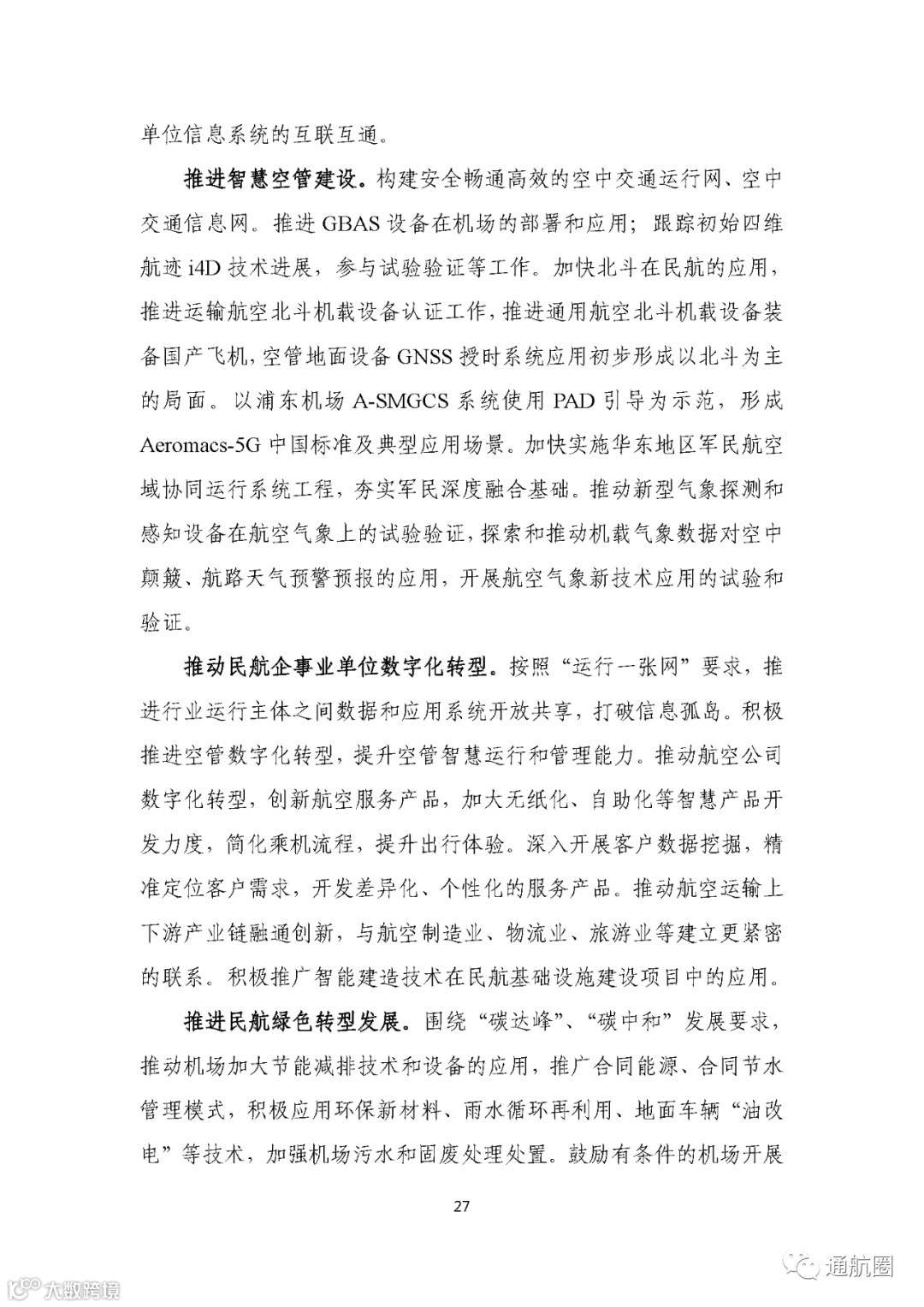 单位信息系统的互联互通。

推进智慧空管建设。构建安全畅通高效的空中交通运行网、空中交通信息网。推进 GBAS 设备在机场的部署和应用；跟踪初始四维航迹 i4D 技术进展，参与试验验证等工作。加快北斗在民航的应用，推进运输航空北斗机载设备认证工作，推进通用航空北斗机载设备装备国产飞机，空管地面设备 GNSS 授时系统应用初步形成以北斗为主的局面。以浦东机场 A-SMGCS 系统使用 PAD 引导为示范，形成 Aeromacs-5G 中国标准及典型应用场景。加快实施华东地区军民航空域协同运行系统工程，夯实军民深度融合基础。推动新型气象探测和感知设备在航空气象上的试验验证，探索和推动机载气象数据对空中颠簸、航路天气预警预报的应用，开展航空气象新技术应用的试验和验证。

推动民航企事业单位数字化转型。按照“运行一张网”要求，推进行业运行主体之间数据和应用系统开放共享，打破信息孤岛。积极推进空管数字化转型，提升空管智慧运行和管理能力。推动航空公司数字化转型，创新航空服务产品，加大无纸化、自助化等智慧产品开发力度，简化乘机流程，提升出行体验。深入开展客户数据挖掘，精准定位客户需求，开发差异化、个性化的服务产品。推动航空运输上下游产业链融通创新，与航空制造业、物流业、旅游业等建立更紧密的联系。积极推广智能建造技术在民航基础设施建设项目中的应用。

推进民航绿色转型发展。围绕“碳达峰”、“碳中和”发展要求，推动机场加大节能减排技术和设备的应用，推广合同能源、合同节水管理模式，积极应用环保新材料、雨水循环再利用、地面车辆“油改电”等技术，加强机场污水和固废处理处置。鼓励有条件的机场开展

27

大数跨境

通航圈